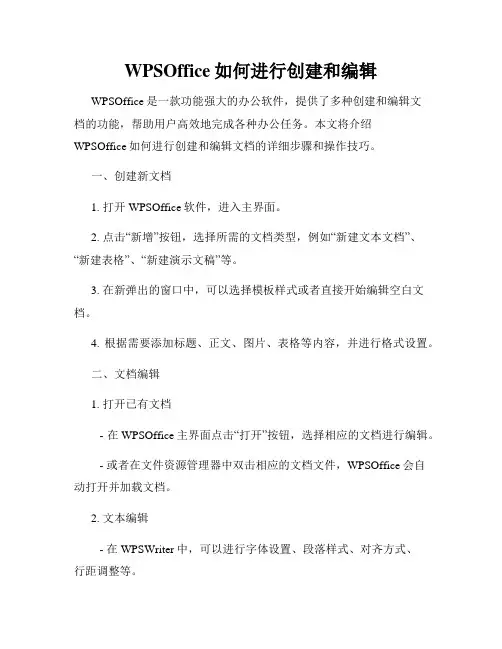 WPSOffice 如何进行创建和编辑

WPSOffice 是一款功能强大的办公软件，提供了多种创建和编辑文档的功能，帮助用户高效地完成各种办公任务。本文将介绍 WPSOffice 如何进行创建和编辑文档的详细步骤和操作技巧。

一、创建新文档

1. 打开 WPSOffice 软件，进入主界面。

2. 点击“新增”按钮，选择所需的文档类型，例如“新建文本文档”、“新建表格”、“新建演示文稿”等。

3. 在新弹出的窗口中，可以选择模板样式或者直接开始编辑空白文档。

4. 根据需要添加标题、正文、图片、表格等内容，并进行格式设置。

二、文档编辑

1. 打开已有文档

- 在 WPSOffice 主界面点击“打开”按钮，选择相应的文档进行编辑。

- 或者在文件资源管理器中双击相应的文档文件，WPSOffice 会自动打开并加载文档。

2. 文本编辑

- 在 WPSWriter 中，可以进行字体设置、段落样式、对齐方式、行距调整等。